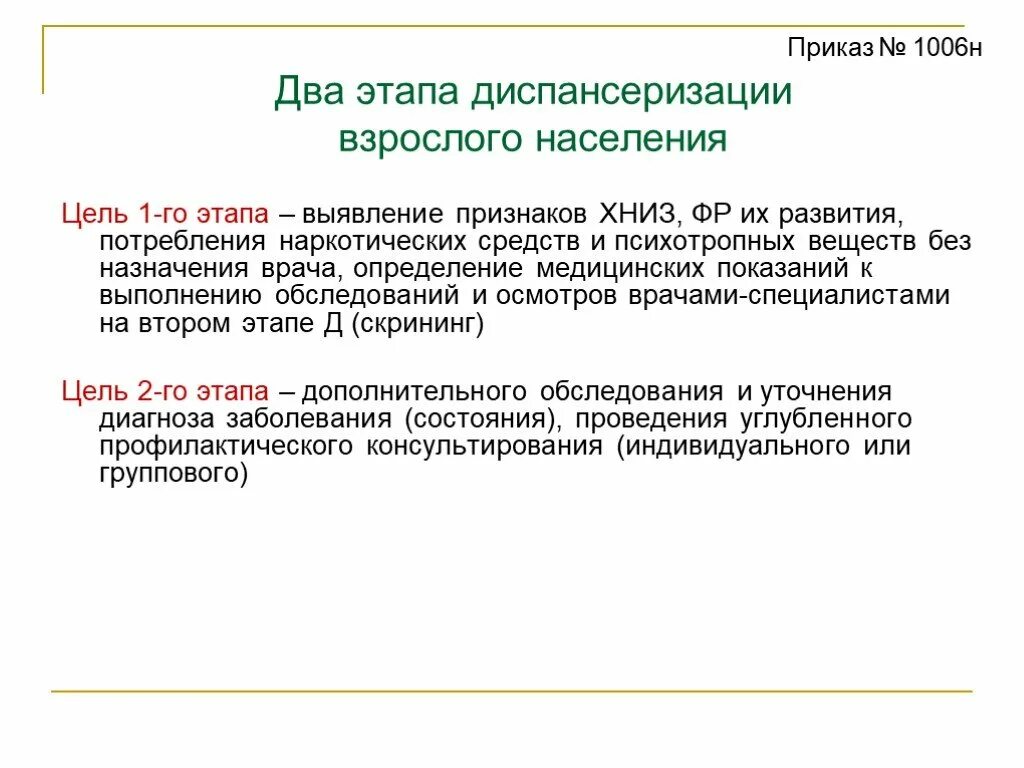 Приказ № 1006н

Два этапа диспансеризации взрослого населения

Цель 1-го этапа – выявление признаков ХНИЗ, ФР их развития, потребления наркотических средств и психотропных веществ без назначения врача, определение медицинских показаний к выполнению обследований и осмотров врачами-специалистами на втором этапе Д (скрининг)

Цель 2-го этапа – дополнительного обследования и уточнения диагноза заболевания (состояния), проведения углубленного профилактического консультирования (индивидуального или группового)